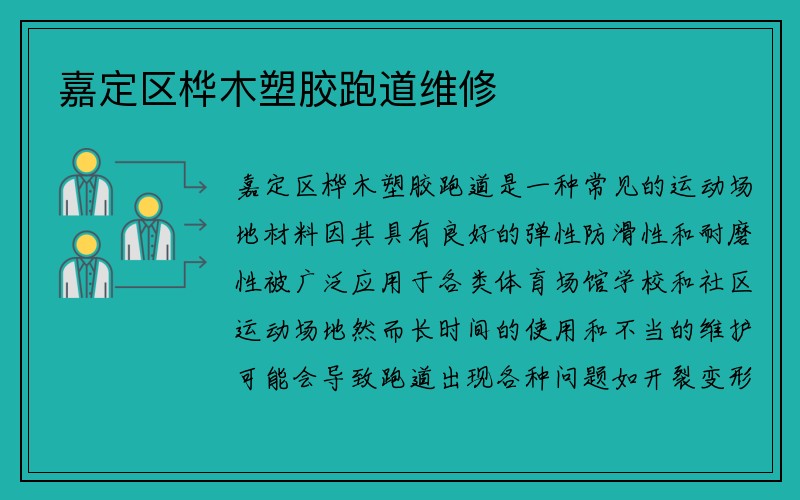 嘉定区桦木塑胶跑道维修

嘉定区桦木塑胶跑道是一种常见的运动场地材料因其具有良好的弹性防滑性和耐磨性被广泛应用于各类体育场馆学校和社区运动场地然而长时间的使用和不当的维护可能会导致跑道出现各种问题如开裂变形